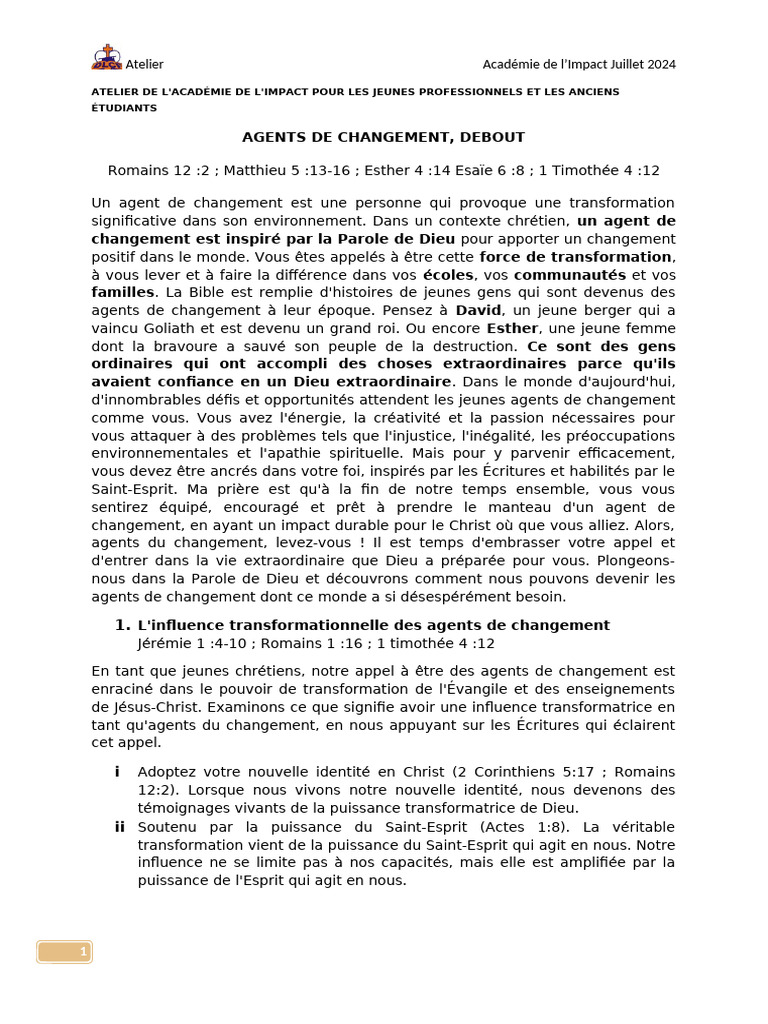 Atelier

Académie de l'Impact Juillet 2024

ATELIER DE L'ACADÉMIE DE L'IMPACT POUR LES JEUNES PROFESSIONNELS ET LES ANCIENS ÉTUDIANTS

AGENTS DE CHANGEMENT, DEBOUT

Romains 12 :2 ; Matthieu 5 :13-16 ; Esther 4 :14 Esaïe 6 :8 ; 1 Timothée 4 :12

Un agent de changement est une personne qui provoque une transformation significative dans son environnement. Dans un contexte chrétien, un agent de changement est inspiré par la Parole de Dieu pour apporter un changement positif dans le monde. Vous êtes appelés à être cette force de transformation, à vous lever et à faire la différence dans vos écoles, vos communautés et vos familles. La Bible est remplie d'histoires de jeunes gens qui sont devenus des agents de changement à leur époque. Pensez à David, un jeune berger qui a vaincu Goliath et est devenu un grand roi. Ou encore Esther, une jeune femme dont la bravoure a sauvé son peuple de la destruction. Ce sont des gens ordinaires qui ont accompli des choses extraordinaires parce qu'ils avaient confiance en un Dieu extraordinaire. Dans le monde d'aujourd'hui, d'innombrables défis et opportunités attendent les jeunes agents de changement comme vous. Vous avez l'énergie, la créativité et la passion nécessaires pour vous attaquer à des problèmes tels que l'injustice, l'inégalité, les préoccupations environnementales et l'apathie spirituelle. Mais pour y parvenir efficacement, vous devez être ancrés dans votre foi, inspirés par les Écritures et habilités par le Saint-Esprit. Ma prière est qu'à la fin de notre temps ensemble, vous vous sentirez équipé, encouragé et prêt à prendre le manteau d'un agent de changement, en ayant un impact durable pour le Christ où que vous alliez. Alors, agents du changement, levez-vous ! Il est temps d'embrasser votre appel et d'entrer dans la vie extraordinaire que Dieu a préparée pour vous. Plongeons-nous dans la Parole de Dieu et découvrons comment nous pouvons devenir les agents de changement dont ce monde a si désespérément besoin.

1. L'influence transformationnelle des agents de changement
Jérémie 1 :4-10 ; Romains 1 :16 ; 1 timothée 4 :12

En tant que jeunes chrétiens, notre appel à être des agents de changement est enraciné dans le pouvoir de transformation de l'Évangile et des enseignements de Jésus-Christ. Examinons ce que signifie avoir une influence transformatrice en tant qu'agents du changement, en nous appuyant sur les Écritures qui éclairent cet appel.

i Adoptez votre nouvelle identité en Christ (2 Corinthiens 5:17 ; Romains 12:2). Lorsque nous vivons notre nouvelle identité, nous devenons des témoignages vivants de la puissance transformatrice de Dieu.
ii Soutenu par la puissance du Saint-Esprit (Actes 1:8). La véritable transformation vient de la puissance du Saint-Esprit qui agit en nous. Notre influence ne se limite pas à nos capacités, mais elle est amplifiée par la puissance de l'Esprit qui agit en nous.

1